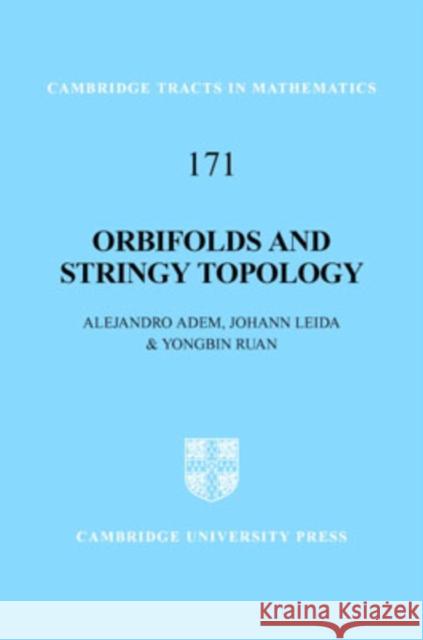 CAMBRIDGE TRACTS IN MATHEMATICS

171

ORBIFOLDS AND STRINGY TOPOLOGY

ALEJANDRO ADEM, JOHANN LEIDA & YONGBIN RUAN

CAMBRIDGE UNIVERSITY PRESS